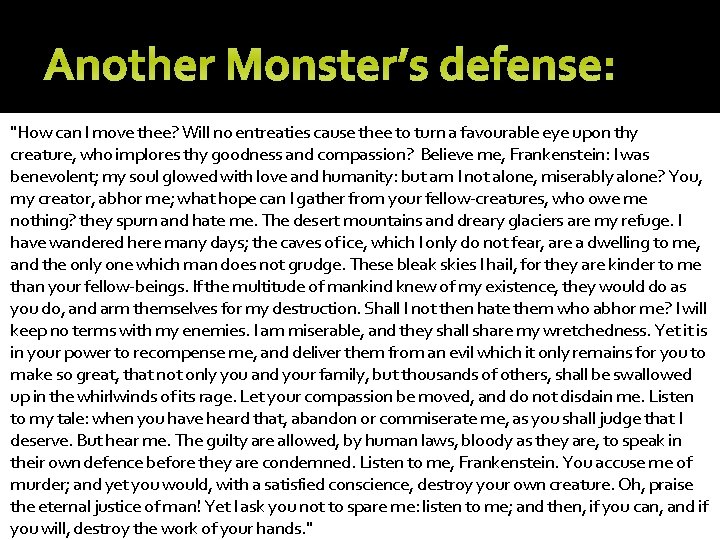 Another Monster's defense:

"How can I move thee? Will no entreaties cause thee to turn a favourable eye upon thy creature, who implores thy goodness and compassion? Believe me, Frankenstein: I was benevolent; my soul glowed with love and humanity: but am I not alone, miserably alone? You, my creator, abhor me; what hope can I gather from your fellow-creatures, who owe me nothing? they spurn and hate me. The desert mountains and dreary glaciers are my refuge. I have wandered here many days; the caves of ice, which I only do not fear, are a dwelling to me, and the only one which man does not grudge. These bleak skies I hail, for they are kinder to me than your fellow-beings. If the multitude of mankind knew of my existence, they would do as you do, and arm themselves for my destruction. Shall I not then hate them who abhor me? I will keep no terms with my enemies. I am miserable, and they shall share my wretchedness. Yet it is in your power to recompense me, and deliver them from an evil which it only remains for you to make so great, that not only you and your family, but thousands of others, shall be swallowed up in the whirlwinds of its rage. Let your compassion be moved, and do not disdain me. Listen to my tale: when you have heard that, abandon or commiserate me, as you shall judge that I deserve. But hear me. The guilty are allowed, by human laws, bloody as they are, to speak in their own defence before they are condemned. Listen to me, Frankenstein. You accuse me of murder; and yet you would, with a satisfied conscience, destroy your own creature. Oh, praise the eternal justice of man! Yet I ask you not to spare me: listen to me; and then, if you can, and if you will, destroy the work of your hands."